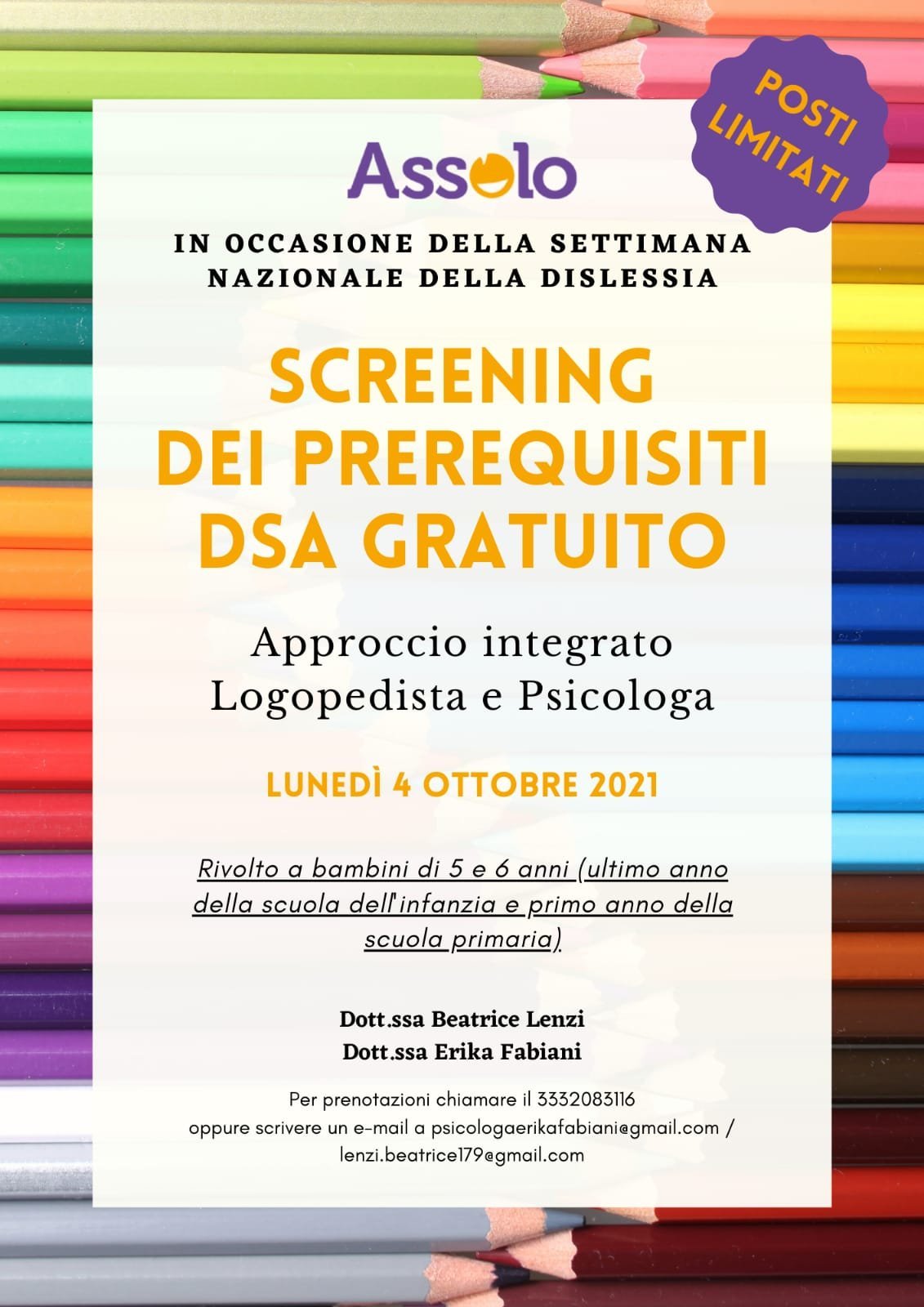 POSTI LIMITATI

Assolo

IN OCCASIONE DELLA SETTIMANA NAZIONALE DELLA DISLESSIA

SCREENING DEI PREREQUISITI DSA GRATUITO

Approccio integrato Logopedista e Psicologa

LUNEDÌ 4 OTTOBRE 2021

Rivolto a bambini di 5 e 6 anni (ultimo anno della scuola dell'infanzia e primo anno della scuola primaria)

Dott.ssa Beatrice Lenzi
Dott.ssa Erika Fabiani

Per prenotazioni chiamare il 3332083116 oppure scrivere un e-mail a psicologaerikafabiani@gmail.com / lenzi.beatrice179@gmail.com